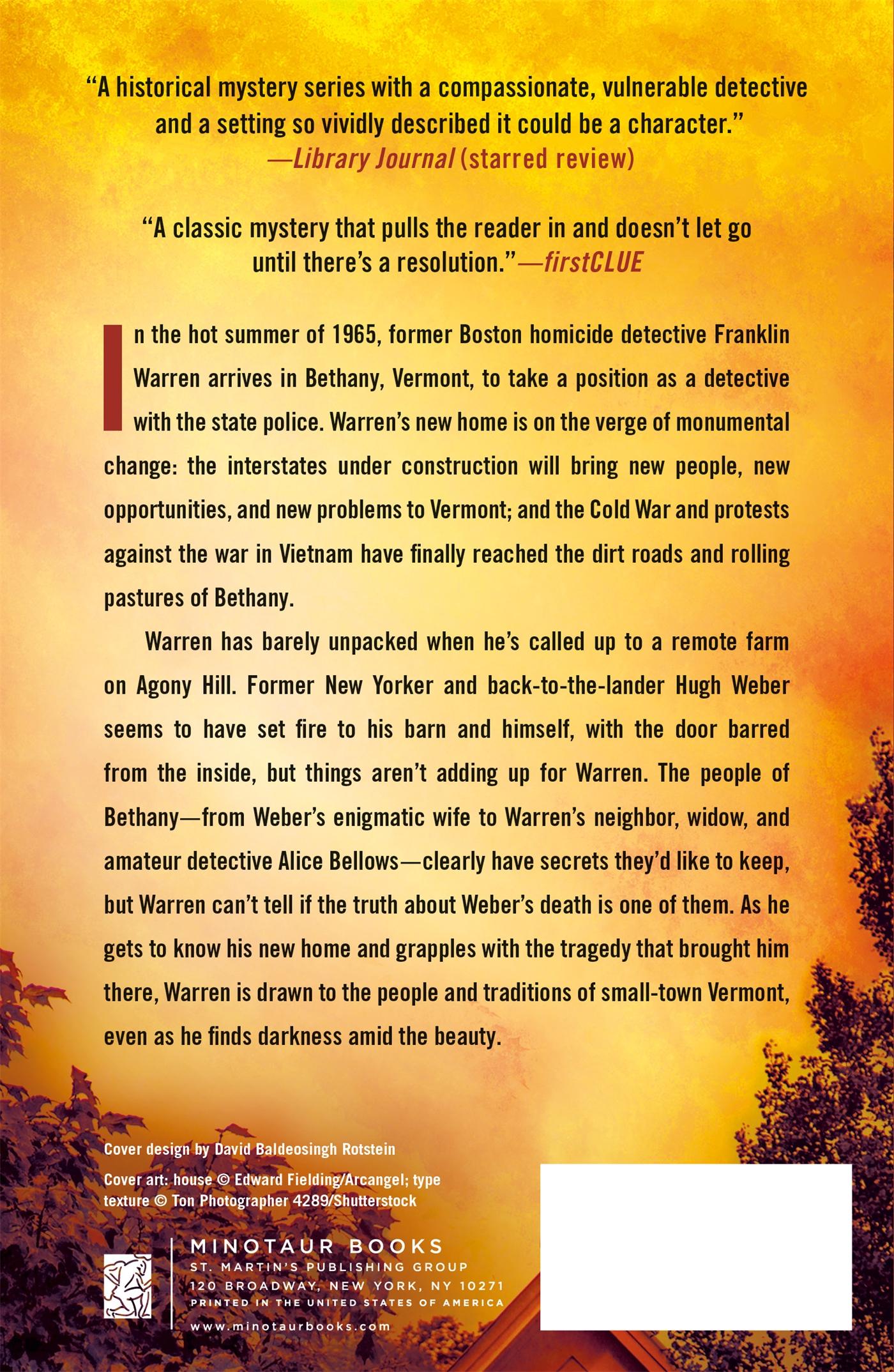 "A historical mystery series with a compassionate, vulnerable detective and a setting so vividly described it could be a character."
—Library Journal (starred review)

"A classic mystery that pulls the reader in and doesn't let go until there's a resolution."—firstCLUE

In the hot summer of 1965, former Boston homicide detective Franklin Warren arrives in Bethany, Vermont, to take a position as a detective with the state police. Warren's new home is on the verge of monumental change: the interstates under construction will bring new people, new opportunities, and new problems to Vermont; and the Cold War and protests against the war in Vietnam have finally reached the dirt roads and rolling pastures of Bethany.

Warren has barely unpacked when he's called up to a remote farm on Agony Hill. Former New Yorker and back-to-the-lander Hugh Weber seems to have set fire to his barn and himself, with the door barred from the inside, but things aren't adding up for Warren. The people of Bethany—from Weber's enigmatic wife to Warren's neighbor, widow, and amateur detective Alice Bellows—clearly have secrets they'd like to keep, but Warren can't tell if the truth about Weber's death is one of them. As he gets to know his new home and grapples with the tragedy that brought him there, Warren is drawn to the people and traditions of small-town Vermont, even as he finds darkness amid the beauty.

Cover design by David Baldeosingh Rotstein

Cover art: house © Edward Fielding/Arcangel; type texture © Ton Photographer 4289/Shutterstock

MINOTAUR BOOKS
ST. MARTIN'S PUBLISHING GROUP
120 BROADWAY, NEW YORK, NY 10271
PRINTED IN THE UNITED STATES OF AMERICA
www.minotaurbooks.com